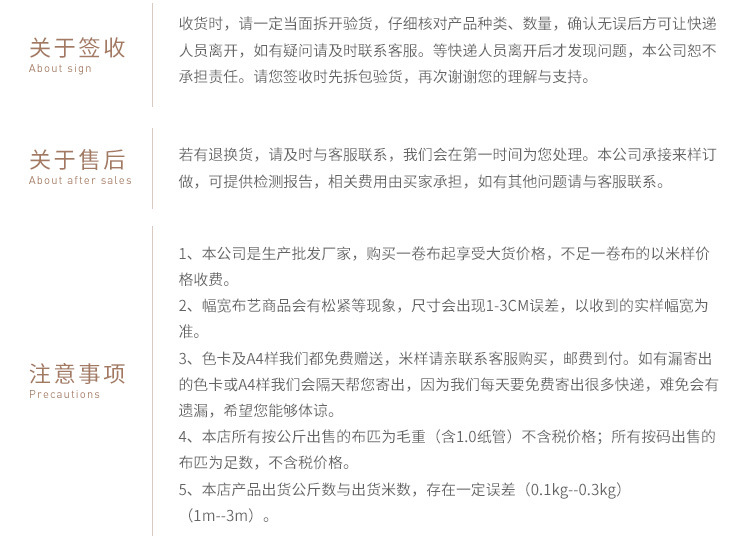 关于签收
About sign

收货时，请一定当面拆开验货，仔细核对产品种类、数量，确认无误后方可让快递人员离开，如有疑问请及时联系客服。等快递人员离开后才发现问题，本公司恕不承担责任。请您签收时先拆包验货，再次谢谢您的理解与支持。

关于售后
About after sales

若有退换货，请及时与客服联系，我们会在第一时间为您处理。本公司承接来样订做，可提供检测报告，相关费用由买家承担，如有其他问题请与客服联系。

注意事项
Precautions

1、本公司是生产批发厂家，购买一卷布起享受大货价格，不足一卷布的以米样价格收费。
2、幅宽布艺商品会有松紧等现象，尺寸会出现1-3CM误差，以收到的实样幅宽为准。
3、色卡及A4样我们都免费赠送，米样请亲联系客服购买，邮费到付。如有漏寄出的色卡或A4样我们会隔天帮您寄出，因为我们每天要免费寄出很多快递，难免会有遗漏，希望您能够体谅。
4、本店所有按公斤出售的布匹为毛重（含1.0纸管）不含税价格；所有按码出售的布匹为足数，不含税价格。
5、本店产品出货公斤数与出货米数，存在一定误差（0.1kg--0.3kg）（1m--3m）。